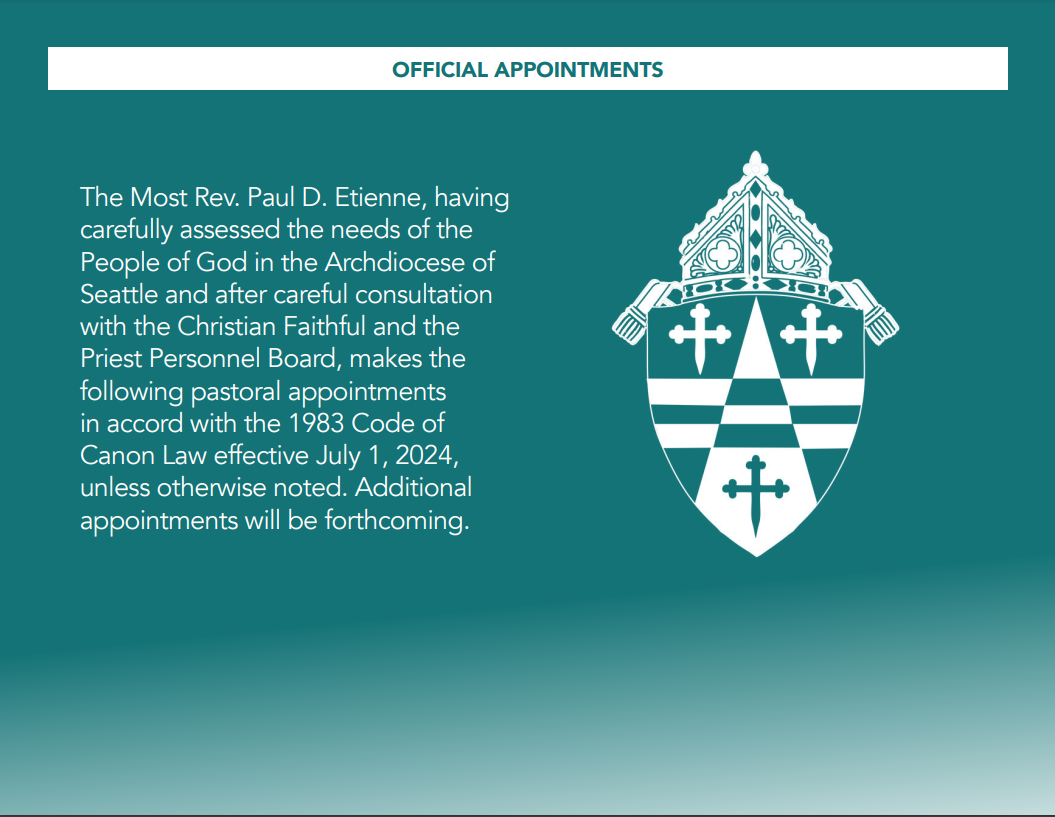 OFFICIAL APPOINTMENTS

The Most Rev. Paul D. Etienne, having carefully assessed the needs of the People of God in the Archdiocese of Seattle and after careful consultation with the Christian Faithful and the Priest Personnel Board, makes the following pastoral appointments in accord with the 1983 Code of Canon Law effective July 1, 2024, unless otherwise noted. Additional appointments will be forthcoming.